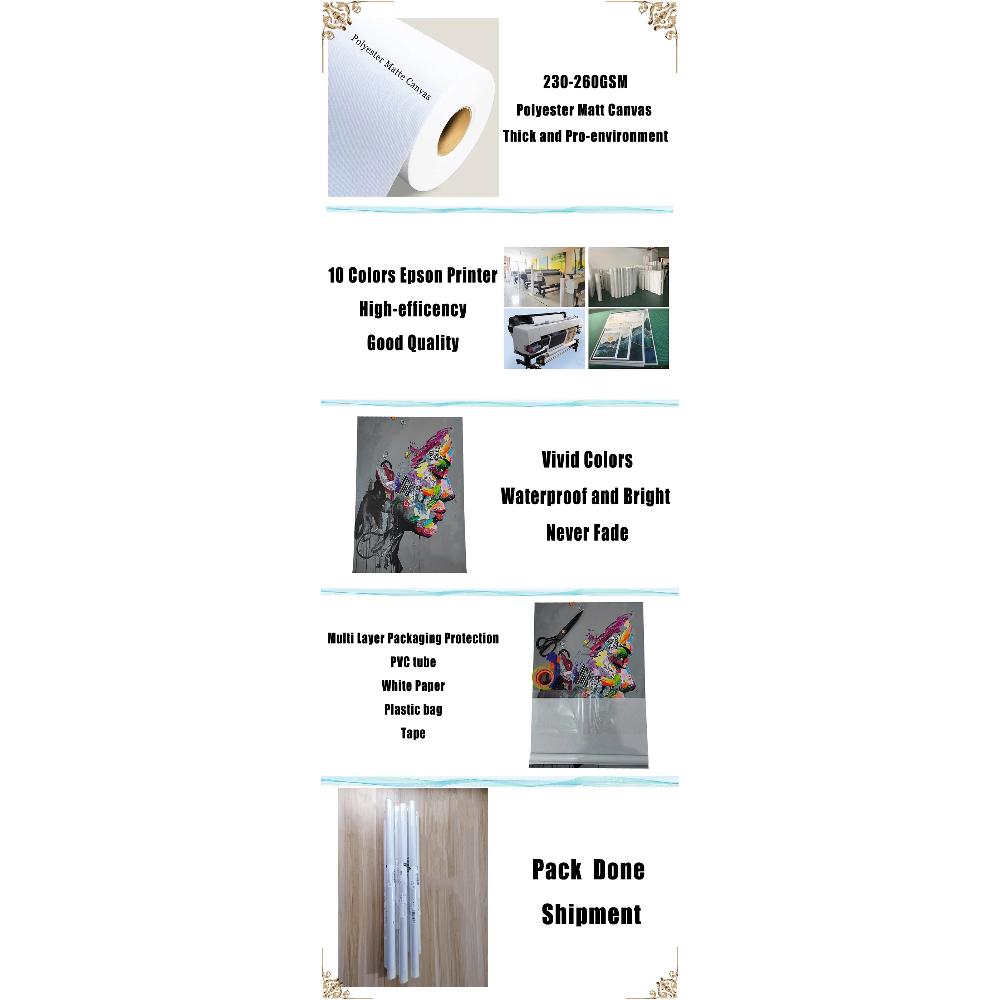 Polyester Matte Canvas

230-260GSM
Polyester Matt Canvas
Thick and Pro-environment

10 Colors Epson Printer
High-efficency
Good Quality

Vivid Colors
Waterproof and Bright
Never Fade

Multi Layer Packaging Protection
PVC tube
White Paper
Plastic bag
Tape

Pack Done
Shipment